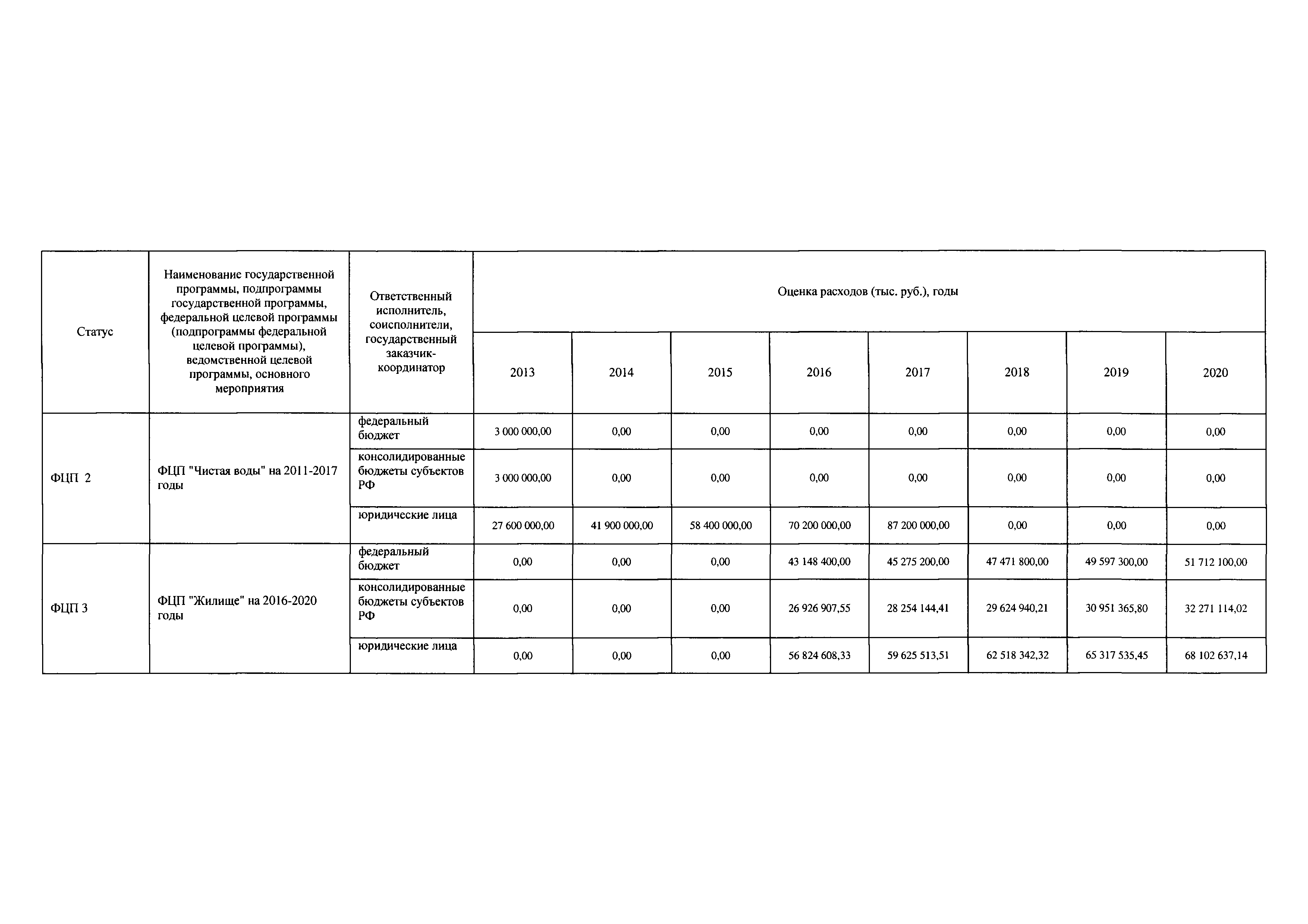 | Статус | Наименование государственной программы, подпрограммы государственной программы, федеральной целевой программы (подпрограммы федеральной целевой программы), ведомственной целевой программы, основного мероприятия | Ответственный исполнитель, соисполнители, государственный заказчик-координатор | Оценка расходов (тыс. руб.), годы | | | | | | | |
|---|---|---|---|---|---|---|---|---|---|---|
| | | | 2013 | 2014 | 2015 | 2016 | 2017 | 2018 | 2019 | 2020 |
| ФЦП 2 | ФЦП "Чистая воды" на 2011-2017 годы | федеральный бюджет | 3 000 000,00 | 0,00 | 0,00 | 0,00 | 0,00 | 0,00 | 0,00 | 0,00 |
| | | консолидированные бюджеты субъектов РФ | 3 000 000,00 | 0,00 | 0,00 | 0,00 | 0,00 | 0,00 | 0,00 | 0,00 |
| | | юридические лица | 27 600 000,00 | 41 900 000,00 | 58 400 000,00 | 70 200 000,00 | 87 200 000,00 | 0,00 | 0,00 | 0,00 |
| ФЦП 3 | ФЦП "Жилище" на 2016-2020 годы | федеральный бюджет | 0,00 | 0,00 | 0,00 | 43 148 400,00 | 45 275 200,00 | 47 471 800,00 | 49 597 300,00 | 51 712 100,00 |
| | | консолидированные бюджеты субъектов РФ | 0,00 | 0,00 | 0,00 | 26 926 907,55 | 28 254 144,41 | 29 624 940,21 | 30 951 365,80 | 32 271 114,02 |
| | | юридические лица | 0,00 | 0,00 | 0,00 | 56 824 608,33 | 59 625 513,51 | 62 518 342,32 | 65 317 535,45 | 68 102 637,14 |